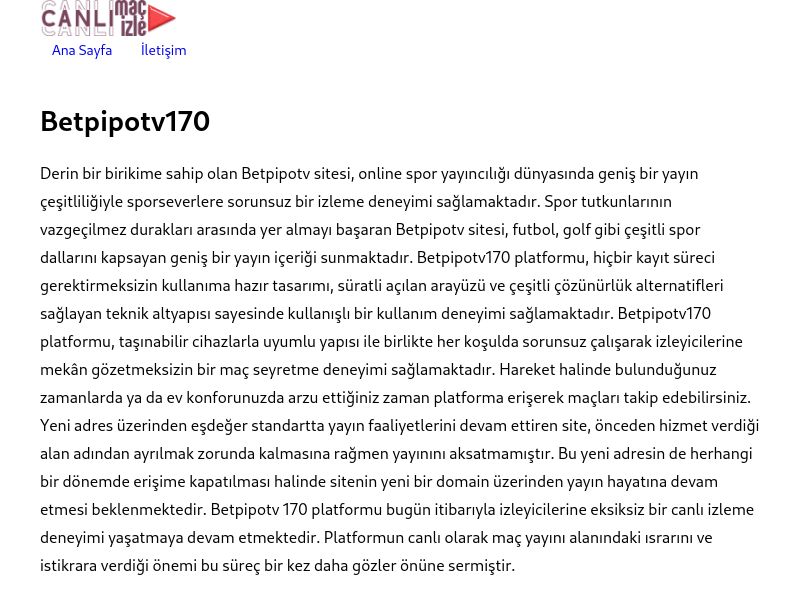 CANLI maç izle

Ana Sayfa İletişim

Betpipotv170

Derin bir birikime sahip olan Betpipotv sitesi, online spor yayıncılığı dünyasında geniş bir yayın çeşitliliğiyle sporseverlere sorunsuz bir izleme deneyimi sağlamaktadır. Spor tutkunlarının vazgeçilmez durakları arasında yer almayı başaran Betpipotv sitesi, futbol, golf gibi çeşitli spor dallarını kapsayan geniş bir yayın içeriği sunmaktadır. Betpipotv170 platformu, hiçbir kayıt süreci gerektirmeksizin kullanıma hazır tasarımı, süratli açılan arayüzü ve çeşitli çözünürlük alternatifleri sağlayan teknik altyapısı sayesinde kullanışlı bir kullanım deneyimi sağlamaktadır. Betpipotv170 platformu, taşınabilir cihazlarla uyumlu yapısı ile birlikte her koşulda sorunsuz çalışarak izleyicilerine mekân gözetmeksizin bir maç seyretme deneyimi sağlamaktadır. Hareket halinde bulunduğunuz zamanlarda ya da ev konforunuzda arzu ettiğiniz zaman platforma erişerek maçları takip edebilirsiniz. Yeni adres üzerinden eşdeğer standartta yayın faaliyetlerini devam ettiren site, önceden hizmet verdiği alan adından ayrılmak zorunda kalmasına rağmen yayınını aksatmamıştır. Bu yeni adresin de herhangi bir dönemde erişime kapatılması halinde sitenin yeni bir domain üzerinden yayın hayatına devam etmesi beklenmektedir. Betpipotv 170 platformu bugün itibarıyla izleyicilerine eksiksiz bir canlı izleme deneyimi yaşatmaya devam etmektedir. Platformun canlı olarak maç yayını alanındaki ısrarını ve istikrara verdiği önemi bu süreç bir kez daha gözler önüne sermiştir.